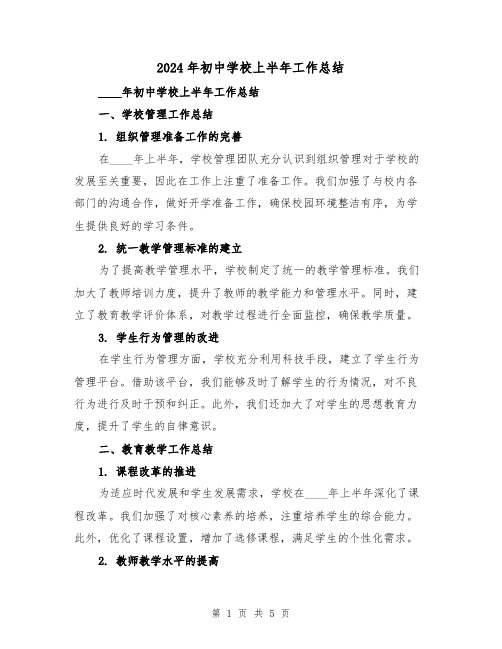 2024年初中学校上半年工作总结

____年初中学校上半年工作总结

一、学校管理工作总结

1. 组织管理准备工作的完善

在____年上半年，学校管理团队充分认识到组织管理对于学校的发展至关重要，因此在工作上注重了准备工作。我们加强了与校内各部门的沟通合作，做好开学准备工作，确保校园环境整洁有序，为学生提供良好的学习条件。

2. 统一教学管理标准的建立

为了提高教学管理水平，学校制定了统一的教学管理标准。我们加大了教师培训力度，提升了教师的教学能力和管理水平。同时，建立了教育教学评价体系，对教学过程进行全面监控，确保教学质量。

3. 学生行为管理的改进

在学生行为管理方面，学校充分利用科技手段，建立了学生行为管理平台。借助该平台，我们能够及时了解学生的行为情况，对不良行为进行及时干预和纠正。此外，我们还加大了对学生的思想教育力度，提升了学生的自律意识。

二、教育教学工作总结

1. 课程改革的推进

为适应时代发展和学生发展需求，学校在____年上半年深化了课程改革。我们加强了对核心素养的培养，注重培养学生的综合能力。此外，优化了课程设置，增加了选修课程，满足学生的个性化需求。

2. 教师教学水平的提高

第 1 页 共 5 页